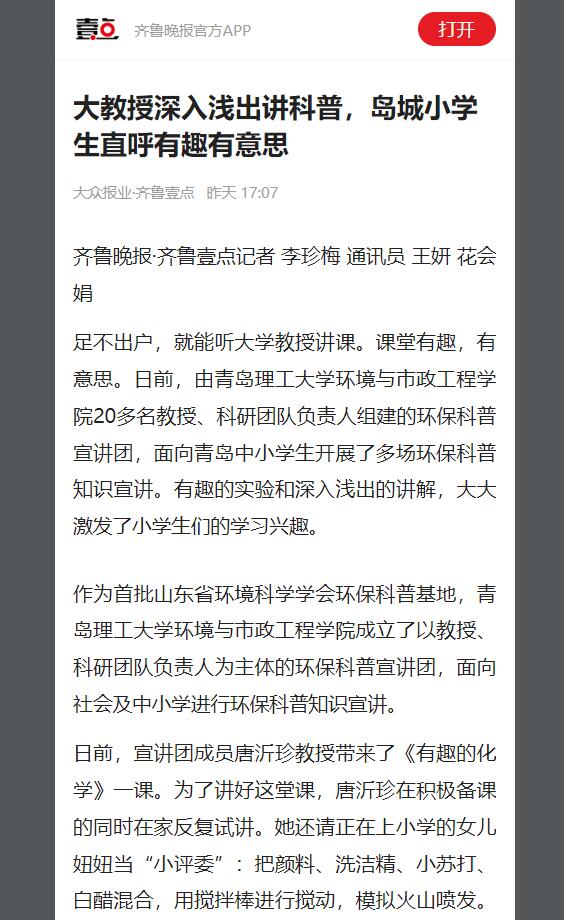 壹点 齐鲁晚报官方APP

打开

大教授深入浅出讲科普，岛城小学生直呼有趣有意思

大众报业·齐鲁壹点 昨天 17:07

齐鲁晚报·齐鲁壹点记者 李珍梅 通讯员 王妍 花会娟

足不出户，就能听大学教授讲课。课堂有趣，有意思。日前，由青岛理工大学环境与市政工程学院20多名教授、科研团队负责人组建的环保科普宣讲团，面向青岛中小学生开展了多场环保科普知识宣讲。有趣的实验和深入浅出的讲解，大大激发了小学生们的学习兴趣。

作为首批山东省环境科学学会环保科普基地，青岛理工大学环境与市政工程学院成立了以教授、科研团队负责人为主体的环保科普宣讲团，面向社会及中小学进行环保科普知识宣讲。

日前，宣讲团成员唐沂珍教授带来了《有趣的化学》一课。为了讲好这堂课，唐沂珍在积极备课的同时在家反复试讲。她还请正在上小学的女儿妞妞当“小评委”：把颜料、洗洁精、小苏打、白醋混合，用搅拌棒进行搅动，模拟火山喷发。